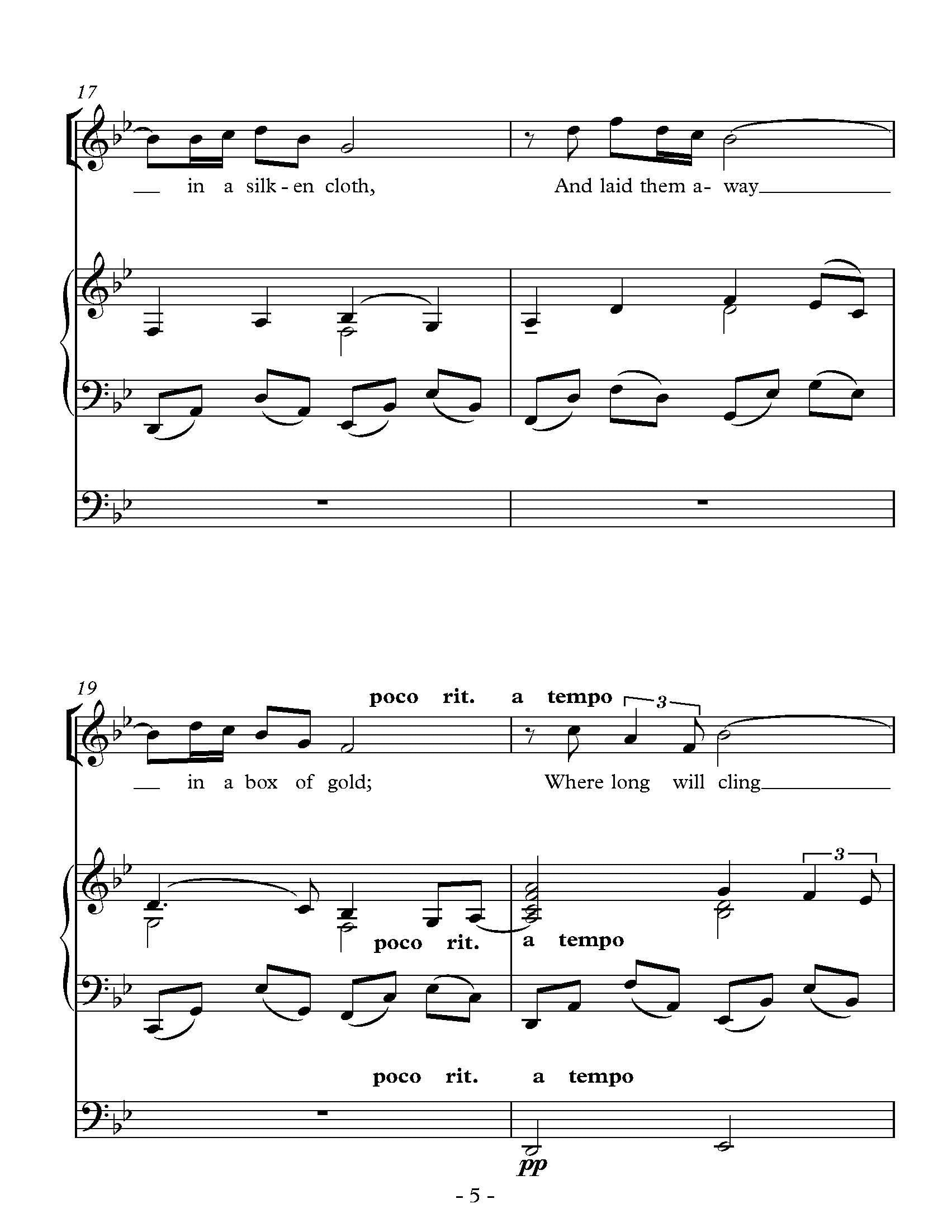 17

in a silk - en cloth, And laid them a- way

19

poco rit. a tempo

3

in a box of gold; Where long will cling

3

poco rit. a tempo

poco rit. a tempo

pp

- 5 -